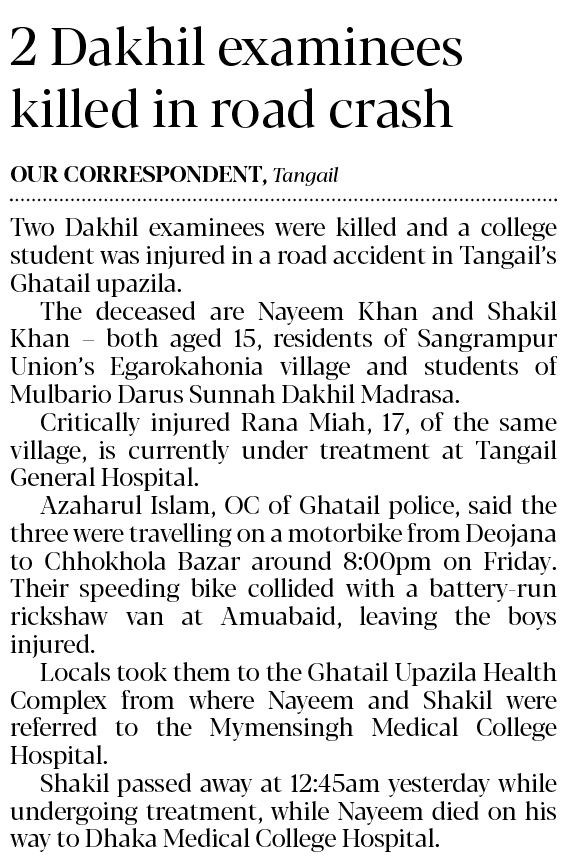 2 Dakhil examinees killed in road crash

OUR CORRESPONDENT, Tangail

Two Dakhil examinees were killed and a college student was injured in a road accident in Tangail's Ghatail upazila.

The deceased are Nayeem Khan and Shakil Khan – both aged 15, residents of Sangrampur Union's Egarokahonia village and students of Mulbario Darus Sunnah Dakhil Madrasa.

Critically injured Rana Miah, 17, of the same village, is currently under treatment at Tangail General Hospital.

Azaharul Islam, OC of Ghatail police, said the three were travelling on a motorbike from Deojana to Chhokhola Bazar around 8:00pm on Friday. Their speeding bike collided with a battery-run rickshaw van at Amuabaid, leaving the boys injured.

Locals took them to the Ghatail Upazila Health Complex from where Nayeem and Shakil were referred to the Mymensingh Medical College Hospital.

Shakil passed away at 12:45am yesterday while undergoing treatment, while Nayeem died on his way to Dhaka Medical College Hospital.